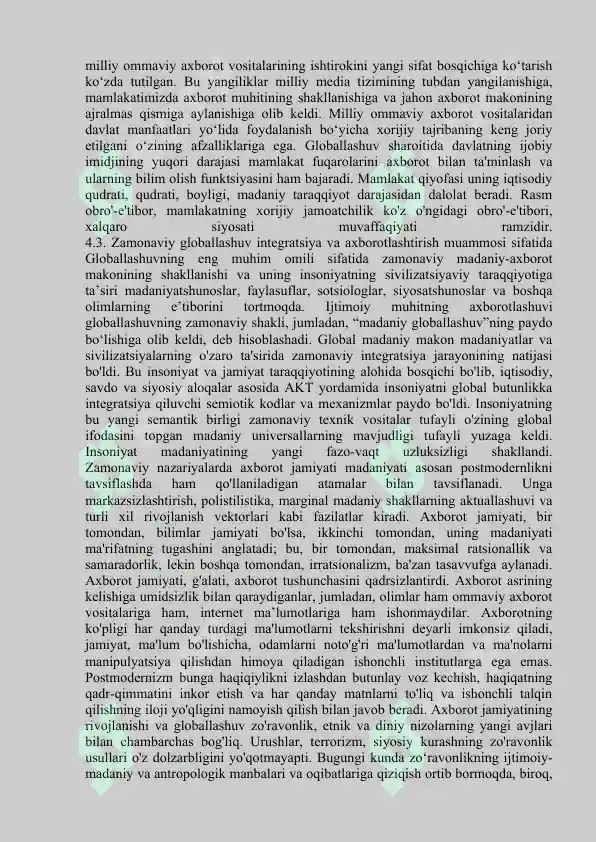 milliy ommaviy axborot vositalarining ishtirokini yangi sifat bosqichiga ko‘tarish ko‘zda tutilgan. Bu yangiliklar milliy media tizimining tubdan yangilanishiga, mamlakatimizda axborot muhitining shakllanishiga va jahon axborot makonining ajralmas qismiga aylanishiga olib keldi. Milliy ommaviy axborot vositalaridan davlat manfaatlari yo‘lida foydalanish bo‘yicha xorijiy tajribaning keng joriy etilgani o‘zining afzalliklariga ega. Globallashuv sharoitida davlatning ijobiy imidjining yuqori darajasi mamlakat fuqarolarini axborot bilan ta'minlash va ularning bilim olish funktsiyasini ham bajaradi. Mamlakat qiyofasi uning iqtisodiy qudrati, qudrati, boyligi, madaniy taraqqiyot darajasidan dalolat beradi. Rasm obro'-e'tibor, mamlakatning xorijiy jamoatchilik ko'z o'ngidagi obro'-e'tibori, xalqaro siyosati muvaffaqiyati ramzidir.
4.3. Zamonaviy globallashuv integratsiya va axborotlashtirish muammosi sifatida Globallashuvning eng muhim omili sifatida zamonaviy madaniy-axborot makonining shakllanishi va uning insoniyatning sivilizatsiyaviy taraqqiyotiga ta’siri madaniyatshunoslar, faylasuflar, sotsiologlar, siyosatshunoslar va boshqa olimlarning e’tiborini tortmoqda. Ijtimoiy muhitning axborotlashuvi globallashuvning zamonaviy shakli, jumladan, “madaniy globallashuv”ning paydo bo‘lishiga olib keldi, deb hisoblashadi. Global madaniy makon madaniyatlar va sivilizatsiyalarning o'zaro ta'sirida zamonaviy integratsiya jarayonining natijasi bo'ldi. Bu insoniyat va jamiyat taraqqiyotining alohida bosqichi bo'lib, iqtisodiy, savdo va siyosiy aloqalar asosida AKT yordamida insoniyatni global butunlikka integratsiya qiluvchi semiotik kodlar va mexanizmlar paydo bo'ldi. Insoniyatning bu yangi semantik birligi zamonaviy texnik vositalar tufayli o'zining global ifodasini topgan madaniy universallarning mavjudligi tufayli yuzaga keldi. Insoniyat madaniyatining yangi fazo-vaqt uzluksizligi shakllandi. Zamonaviy nazariyalarda axborot jamiyati madaniyati asosan postmodernlikni tavsiflashda ham qo'llaniladigan atamalar bilan tavsiflanadi. Unga markazsizlashtirish, polistilistika, marginal madaniy shakllarning aktuallashuvi va turli xil rivojlanish vektorlari kabi fazilatlar kiradi. Axborot jamiyati, bir tomondan, bilimlar jamiyati bo'lsa, ikkinchi tomondan, uning madaniyati ma'rifatning tugashini anglatadi; bu, bir tomondan, maksimal ratsionallik va samaradorlik, lekin boshqa tomondan, irratsionalizm, ba'zan tasavvufga aylanadi. Axborot jamiyati, g'alati, axborot tushunchasini qadrsizlantirdi. Axborot asrining kelishiga umidsizlik bilan qaraydiganlar, jumladan, olimlar ham ommaviy axborot vositalariga ham, internet ma’lumotlariga ham ishonmaydilar. Axborotning ko'pligi har qanday turdagi ma'lumotlarni tekshirishni deyarli imkonsiz qiladi, jamiyat, ma'lum bo'lishicha, odamlarni noto'g'ri ma'lumotlardan va ma'nolarni manipulyatsiya qilishdan himoya qiladigan ishonchli institutlarga ega emas. Postmodernizm bunga haqiqiylikni izlashdan butunlay voz kechish, haqiqatning qadr-qimmatini inkor etish va har qanday matnlarni to'liq va ishonchli talqin qilishning iloji yo'qligini namoyish qilish bilan javob beradi. Axborot jamiyatining rivojlanishi va globallashuv zo'ravonlik, etnik va diniy nizolarning yangi avjlari bilan chambarchas bog'liq. Urushlar, terrorizm, siyosiy kurashning zo'ravonlik usullari o'z dolzarbligini yo'qotmayapti. Bugungi kunda zo‘ravonlikning ijtimoiy-madaniy va antropologik manbalari va oqibatlariga qiziqish ortib bormoqda, biroq,